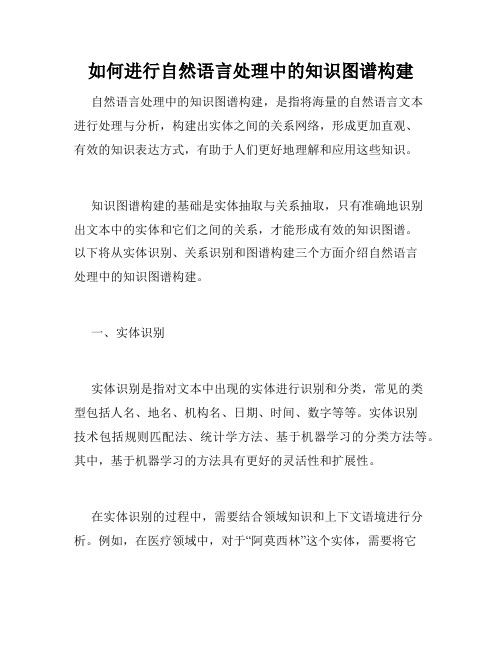 如何进行自然语言处理中的知识图谱构建

自然语言处理中的知识图谱构建，是指将海量的自然语言文本进行处理与分析，构建出实体之间的关系网络，形成更加直观、有效的知识表达方式，有助于人们更好地理解和应用这些知识。

知识图谱构建的基础是实体抽取与关系抽取，只有准确地识别出文本中的实体和它们之间的关系，才能形成有效的知识图谱。以下将从实体识别、关系识别和图谱构建三个方面介绍自然语言处理中的知识图谱构建。

一、实体识别

实体识别是指对文本中出现的实体进行识别和分类，常见的类型包括人名、地名、机构名、日期、时间、数字等等。实体识别技术包括规则匹配法、统计学方法、基于机器学习的分类方法等。其中，基于机器学习的方法具有更好的灵活性和扩展性。

在实体识别的过程中，需要结合领域知识和上下文语境进行分析。例如，在医疗领域中，对于“阿莫西林”这个实体，需要将它